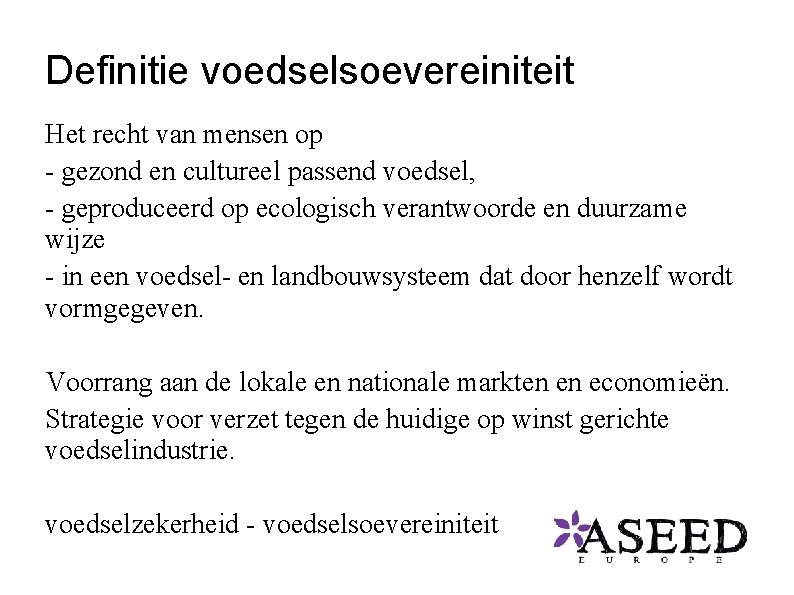 Definitie voedselsoevereiniteit

Het recht van mensen op
- gezond en cultureel passend voedsel,
- geproduceerd op ecologisch verantwoorde en duurzame wijze
- in een voedsel- en landbouwsysteem dat door henzelf wordt vormgegeven.

Voorrang aan de lokale en nationale markten en economieën.
Strategie voor verzet tegen de huidige op winst gerichte voedselindustrie.

voedselzekerheid - voedselsoevereiniteit

ASEED
EUROPE